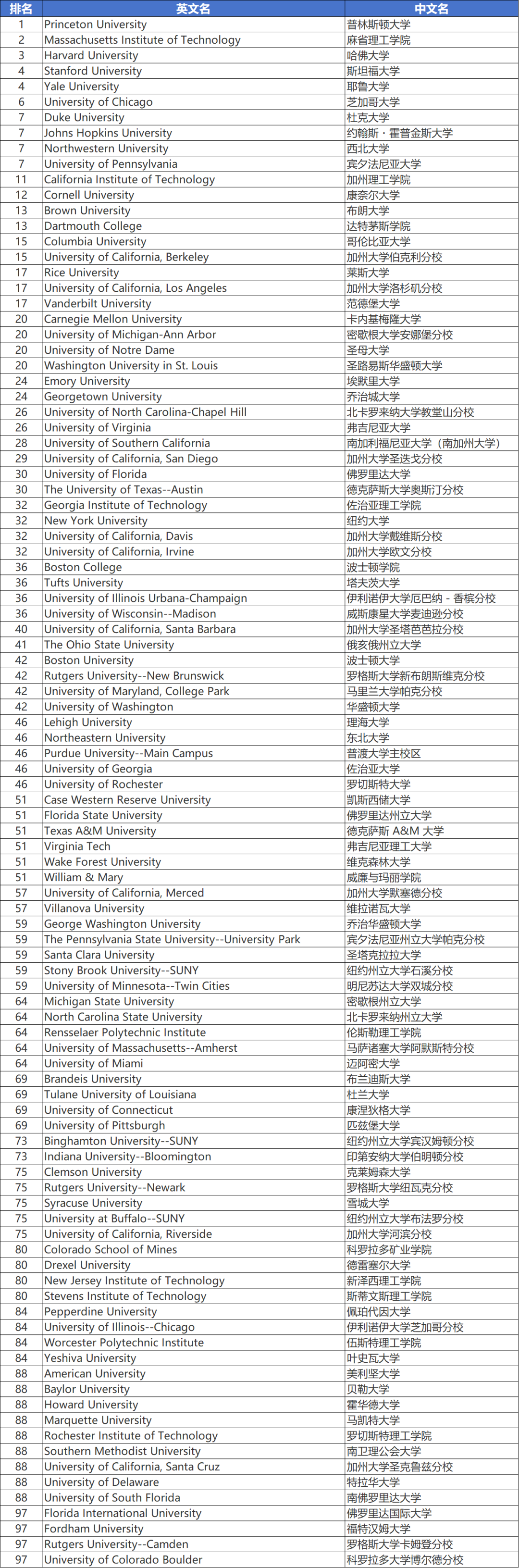 | 排名 | 英文名 | 中文名 |
|---|---|---|
| 1 | Princeton University | 普林斯顿大学 |
| 2 | Massachusetts Institute of Technology | 麻省理工学院 |
| 3 | Harvard University | 哈佛大学 |
| 4 | Stanford University | 斯坦福大学 |
| 4 | Yale University | 耶鲁大学 |
| 6 | University of Chicago | 芝加哥大学 |
| 7 | Duke University | 杜克大学 |
| 7 | Johns Hopkins University | 约翰斯·霍普金斯大学 |
| 7 | Northwestern University | 西北大学 |
| 7 | University of Pennsylvania | 宾夕法尼亚大学 |
| 11 | California Institute of Technology | 加州理工学院 |
| 12 | Cornell University | 康奈尔大学 |
| 13 | Brown University | 布朗大学 |
| 13 | Dartmouth College | 达特茅斯学院 |
| 15 | Columbia University | 哥伦比亚大学 |
| 15 | University of California, Berkeley | 加州大学伯克利分校 |
| 17 | Rice University | 莱斯大学 |
| 17 | University of California, Los Angeles | 加州大学洛杉矶分校 |
| 17 | Vanderbilt University | 范德堡大学 |
| 20 | Carnegie Mellon University | 卡内基梅隆大学 |
| 20 | University of Michigan-Ann Arbor | 密歇根大学安娜堡分校 |
| 20 | University of Notre Dame | 圣母大学 |
| 20 | Washington University in St. Louis | 圣路易斯华盛顿大学 |
| 24 | Emory University | 埃默里大学 |
| 24 | Georgetown University | 乔治城大学 |
| 26 | University of North Carolina-Chapel Hill | 北卡罗来纳大学教堂山分校 |
| 26 | University of Virginia | 弗吉尼亚大学 |
| 28 | University of Southern California | 南加利福尼亚大学（南加州大学） |
| 29 | University of California, San Diego | 加州大学圣迭戈分校 |
| 30 | University of Florida | 佛罗里达大学 |
| 30 | The University of Texas--Austin | 德克萨斯大学奥斯汀分校 |
| 32 | Georgia Institute of Technology | 佐治亚理工学院 |
| 32 | New York University | 纽约大学 |
| 32 | University of California, Davis | 加州大学戴维斯分校 |
| 32 | University of California, Irvine | 加州大学欧文分校 |
| 36 | Boston College | 波士顿学院 |
| 36 | Tufts University | 塔夫茨大学 |
| 36 | University of Illinois Urbana-Champaign | 伊利诺伊大学厄巴纳 - 香槟分校 |
| 36 | University of Wisconsin--Madison | 威斯康星大学麦迪逊分校 |
| 40 | University of California, Santa Barbara | 加州大学圣塔芭芭拉分校 |
| 41 | The Ohio State University | 俄亥俄州立大学 |
| 42 | Boston University | 波士顿大学 |
| 42 | Rutgers University--New Brunswick | 罗格斯大学新布朗斯维克分校 |
| 42 | University of Maryland, College Park | 马里兰大学帕克分校 |
| 42 | University of Washington | 华盛顿大学 |
| 46 | Lehigh University | 理海大学 |
| 46 | Northeastern University | 东北大学 |
| 46 | Purdue University--Main Campus | 普渡大学主校区 |
| 46 | University of Georgia | 佐治亚大学 |
| 46 | University of Rochester | 罗切斯特大学 |
| 51 | Case Western Reserve University | 凯斯西储大学 |
| 51 | Florida State University | 佛罗里达州立大学 |
| 51 | Texas A&M University | 德克萨斯 A&M 大学 |
| 51 | Virginia Tech | 弗吉尼亚理工大学 |
| 51 | Wake Forest University | 维克森林大学 |
| 51 | William & Mary | 威廉与玛丽学院 |
| 57 | University of California, Merced | 加州大学默塞德分校 |
| 57 | Villanova University | 维拉诺瓦大学 |
| 59 | George Washington University | 乔治华盛顿大学 |
| 59 | The Pennsylvania State University--University Park | 宾夕法尼亚州立大学帕克分校 |
| 59 | Santa Clara University | 圣塔克拉拉大学 |
| 59 | Stony Brook University--SUNY | 纽约州立大学石溪分校 |
| 59 | University of Minnesota--Twin Cities | 明尼苏达大学双城分校 |
| 64 | Michigan State University | 密歇根州立大学 |
| 64 | North Carolina State University | 北卡罗来纳州立大学 |
| 64 | Rensselaer Polytechnic Institute | 伦斯勒理工学院 |
| 64 | University of Massachusetts--Amherst | 马萨诸塞大学阿默斯特分校 |
| 64 | University of Miami | 迈阿密大学 |
| 69 | Brandeis University | 布兰迪斯大学 |
| 69 | Tulane University of Louisiana | 杜兰大学 |
| 69 | University of Connecticut | 康涅狄格大学 |
| 69 | University of Pittsburgh | 匹兹堡大学 |
| 73 | Binghamton University--SUNY | 纽约州立大学宾汉姆顿分校 |
| 73 | Indiana University--Bloomington | 印第安纳大学伯明顿分校 |
| 75 | Clemson University | 克莱姆森大学 |
| 75 | Rutgers University--Newark | 罗格斯大学纽瓦克分校 |
| 75 | Syracuse University | 雪城大学 |
| 75 | University at Buffalo--SUNY | 纽约州立大学布法罗分校 |
| 75 | University of California, Riverside | 加州大学河滨分校 |
| 80 | Colorado School of Mines | 科罗拉多矿业学院 |
| 80 | Drexel University | 德雷塞尔大学 |
| 80 | New Jersey Institute of Technology | 新泽西理工学院 |
| 80 | Stevens Institute of Technology | 斯蒂文斯理工学院 |
| 84 | Pepperdine University | 佩珀代因大学 |
| 84 | University of Illinois--Chicago | 伊利诺伊大学芝加哥分校 |
| 84 | Worcester Polytechnic Institute | 伍斯特理工学院 |
| 84 | Yeshiva University | 叶史瓦大学 |
| 88 | American University | 美利坚大学 |
| 88 | Baylor University | 贝勒大学 |
| 88 | Howard University | 霍华德大学 |
| 88 | Marquette University | 马凯特大学 |
| 88 | Rochester Institute of Technology | 罗切斯特理工学院 |
| 88 | Southern Methodist University | 南卫理公会大学 |
| 88 | University of California, Santa Cruz | 加州大学圣克鲁兹分校 |
| 88 | University of Delaware | 特拉华大学 |
| 88 | University of South Florida | 南佛罗里达大学 |
| 97 | Florida International University | 佛罗里达国际大学 |
| 97 | Fordham University | 福特汉姆大学 |
| 97 | Rutgers University--Camden | 罗格斯大学卡姆登分校 |
| 97 | University of Colorado Boulder | 科罗拉多大学博尔德分校 |